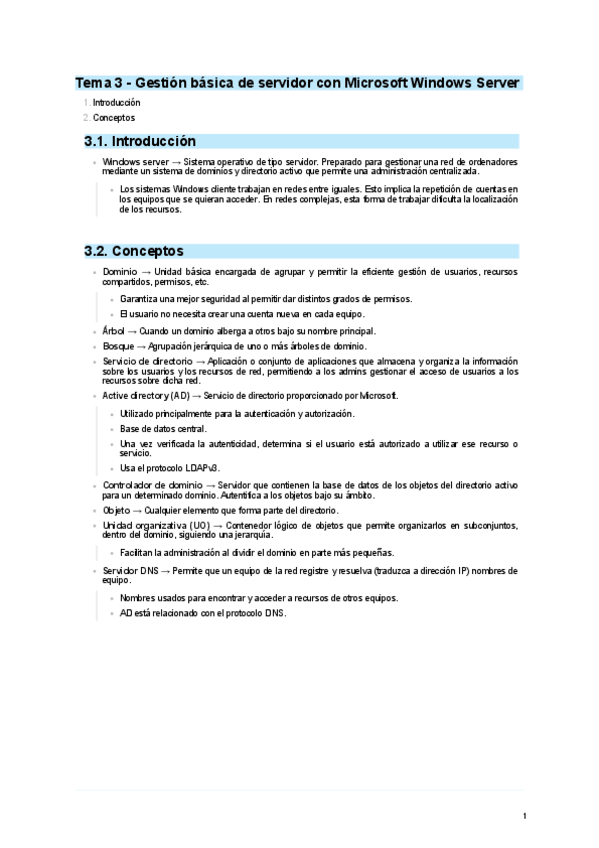 Tema 3 - Gestión básica de servidor con Microsoft Windows Server

1. Introducción
2. Conceptos

3.1. Introducción

- Windows server → Sistema operativo de tipo servidor. Preparado para gestionar una red de ordenadores mediante un sistema de dominios y directorio activo que permite una administración centralizada.
  - Los sistemas Windows cliente trabajan en redes entre iguales. Esto implica la repetición de cuentas en los equipos que se quieran acceder. En redes complejas, esta forma de trabajar dificulta la localización de los recursos.

3.2. Conceptos

- Dominio → Unidad básica encargada de agrupar y permitir la eficiente gestión de usuarios, recursos compartidos, permisos, etc.
  - Garantiza una mejor seguridad al permitir dar distintos grados de permisos.
  - El usuario no necesita crear una cuenta nueva en cada equipo.
- Árbol → Cuando un dominio alberga a otros bajo su nombre principal.
- Bosque → Agrupación jerárquica de uno o más árboles de dominio.
- Servicio de directorio → Aplicación o conjunto de aplicaciones que almacena y organiza la información sobre los usuarios y los recursos de red, permitiendo a los admins gestionar el acceso de usuarios a los recursos sobre dicha red.
- Active directory (AD) → Servicio de directorio proporcionado por Microsoft.
  - Utilizado principalmente para la autenticación y autorización.
  - Base de datos central.
  - Una vez verificada la autenticidad, determina si el usuario está autorizado a utilizar ese recurso o servicio.
  - Usa el protocolo LDAPv3.
- Controlador de dominio → Servidor que contienen la base de datos de los objetos del directorio activo para un determinado dominio. Autentifica a los objetos bajo su ámbito.
- Objeto → Cualquier elemento que forma parte del directorio.
- Unidad organizativa (UO) → Contenedor lógico de objetos que permite organizarlos en subconjuntos, dentro del dominio, siguiendo una jerarquía.
  - Facilitan la administración al dividir el dominio en parte más pequeñas.
- Servidor DNS → Permite que un equipo de la red registre y resuelva (traduzca a dirección IP) nombres de equipo.
  - Nombres usados para encontrar y acceder a recursos de otros equipos.
  - AD está relacionado con el protocolo DNS.

1